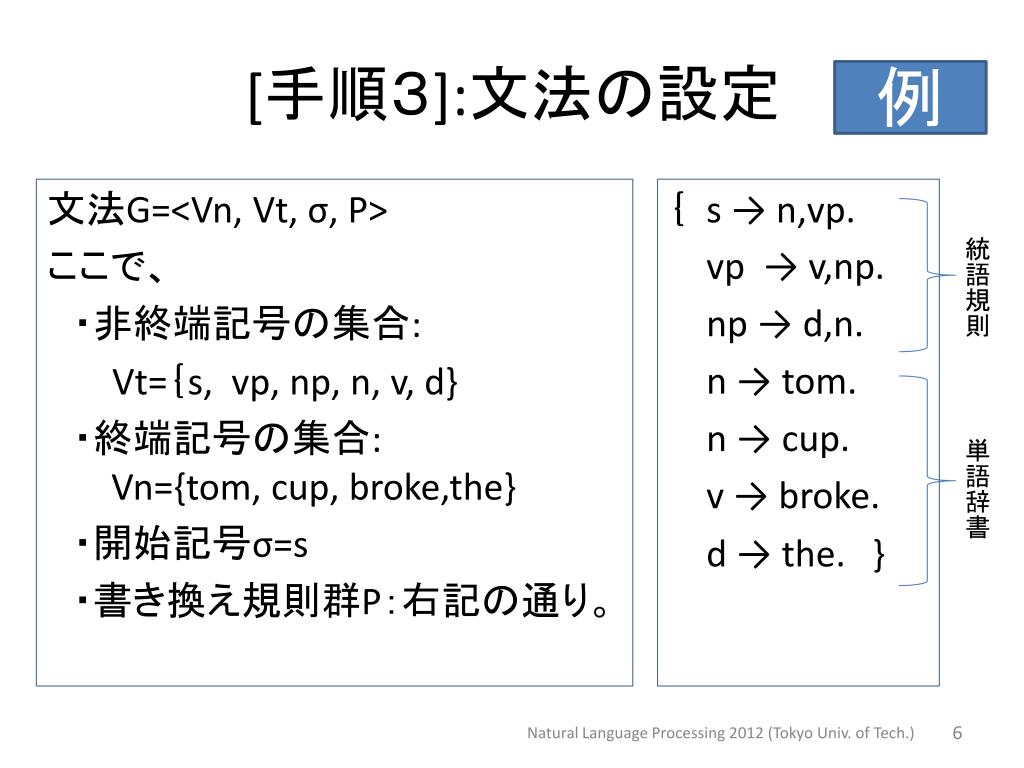 [手順3]:文法の設定

例

文法G=<Vn, Vt, σ, P>
ここで、
・非終端記号の集合:
Vt={s, vp, np, n, v, d}
・終端記号の集合:
Vn={tom, cup, broke,the}
・開始記号σ=s
・書き換え規則群P：右記の通り。

{ s → n,vp.
vp → v,np.
np → d,n.
n → tom.
n → cup.
v → broke.
d → the. }

統語規則

単語辞書

Natural Language Processing 2012 (Tokyo Univ. of Tech.) 6